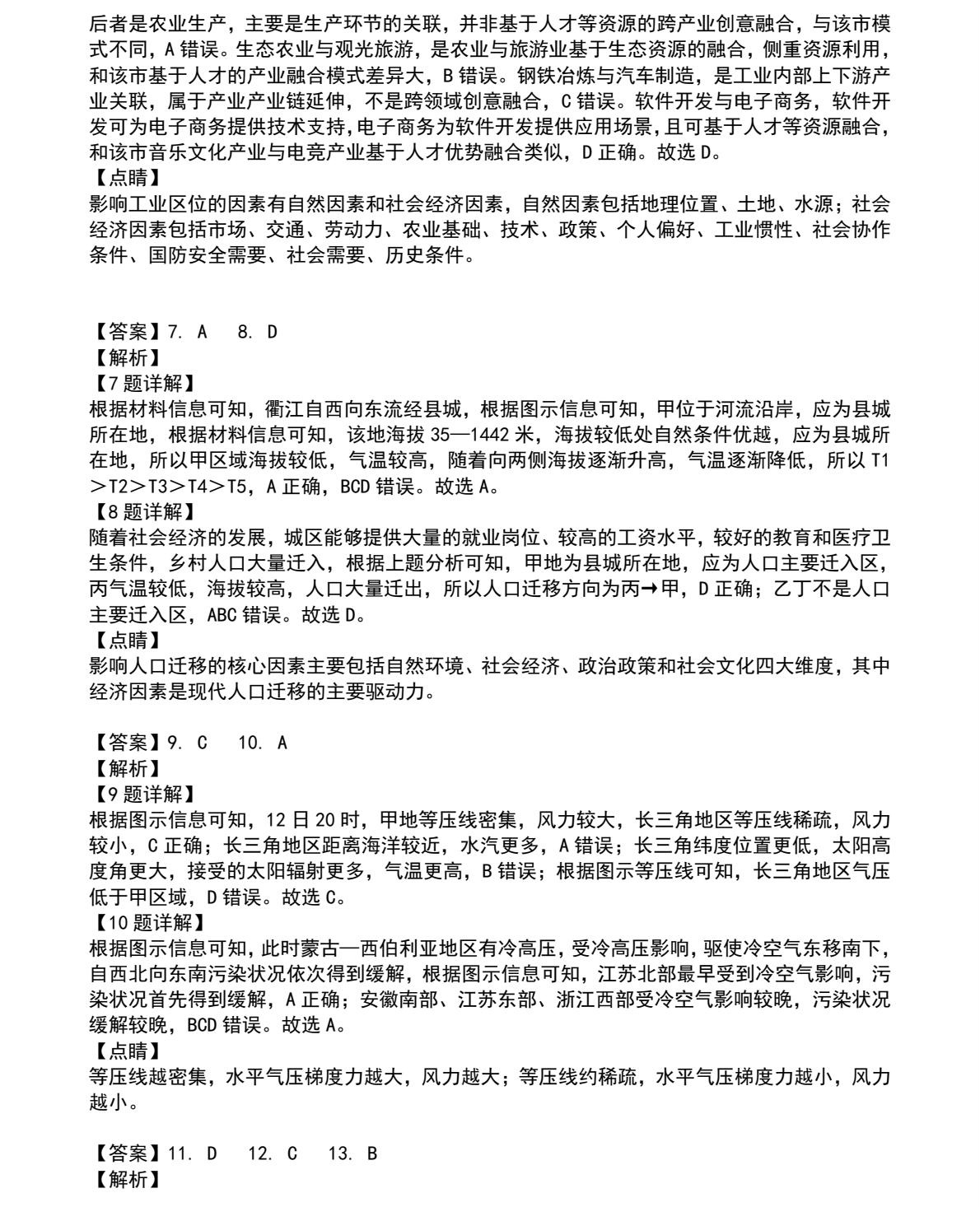 后者是农业生产，主要是生产环节的关联，并非基于人才等资源的跨产业创意融合，与该市模式不同，A 错误。生态农业与观光旅游，是农业与旅游业基于生态资源的融合，侧重资源利用，和该市基于人才的产业融合模式差异大，B 错误。钢铁冶炼与汽车制造，是工业内部上下游产业关联，属于产业产业链延伸，不是跨领域创意融合，C 错误。软件开发与电子商务，软件开发可为电子商务提供技术支持，电子商务为软件开发提供应用场景，且可基于人才等资源融合，和该市音乐文化产业与电竞产业基于人才优势融合类似，D 正确。故选 D。
【点睛】
影响工业区位的因素有自然因素和社会经济因素，自然因素包括地理位置、土地、水源；社会经济因素包括市场、交通、劳动力、农业基础、技术、政策、个人偏好、工业惯性、社会协作条件、国防安全需要、社会需要、历史条件。

【答案】7. A　8. D
【解析】
【7 题详解】
根据材料信息可知，衢江自西向东流经县城，根据图示信息可知，甲位于河流沿岸，应为县城所在地，根据材料信息可知，该地海拔 35—1442 米，海拔较低处自然条件优越，应为县城所在地，所以甲区域海拔较低，气温较高，随着向两侧海拔逐渐升高，气温逐渐降低，所以 T1＞T2＞T3＞T4＞T5，A 正确，BCD 错误。故选 A。
【8 题详解】
随着社会经济的发展，城区能够提供大量的就业岗位、较高的工资水平，较好的教育和医疗卫生条件，乡村人口大量迁入，根据上题分析可知，甲地为县城所在地，应为人口主要迁入区，丙气温较低，海拔较高，人口大量迁出，所以人口迁移方向为丙→甲，D 正确；乙丁不是人口主要迁入区，ABC 错误。故选 D。
【点睛】
影响人口迁移的核心因素主要包括自然环境、社会经济、政治政策和社会文化四大维度，其中经济因素是现代人口迁移的主要驱动力。

【答案】9. C　10. A
【解析】
【9 题详解】
根据图示信息可知，12 日 20 时，甲地等压线密集，风力较大，长三角地区等压线稀疏，风力较小，C 正确；长三角地区距离海洋较近，水汽更多，A 错误；长三角纬度位置更低，太阳高度角更大，接受的太阳辐射更多，气温更高，B 错误；根据图示等压线可知，长三角地区气压低于甲区域，D 错误。故选 C。
【10 题详解】
根据图示信息可知，此时蒙古—西伯利亚地区有冷高压，受冷高压影响，驱使冷空气东移南下，自西北向东南污染状况依次得到缓解，根据图示信息可知，江苏北部最早受到冷空气影响，污染状况首先得到缓解，A 正确；安徽南部、江苏东部、浙江西部受冷空气影响较晚，污染状况缓解较晚，BCD 错误。故选 A。
【点睛】
等压线越密集，水平气压梯度力越大，风力越大；等压线约稀疏，水平气压梯度力越小，风力越小。

【答案】11. D　12. C　13. B
【解析】